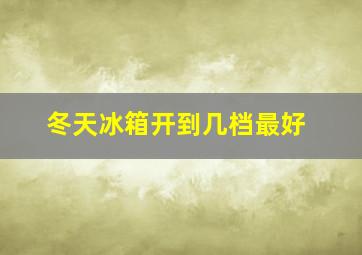 冬天冰箱开到几档最好